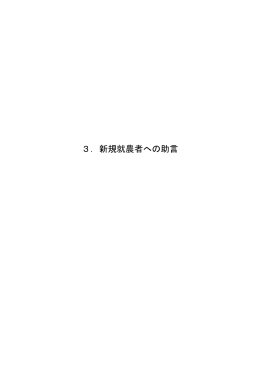 ３．新規就農者への助言